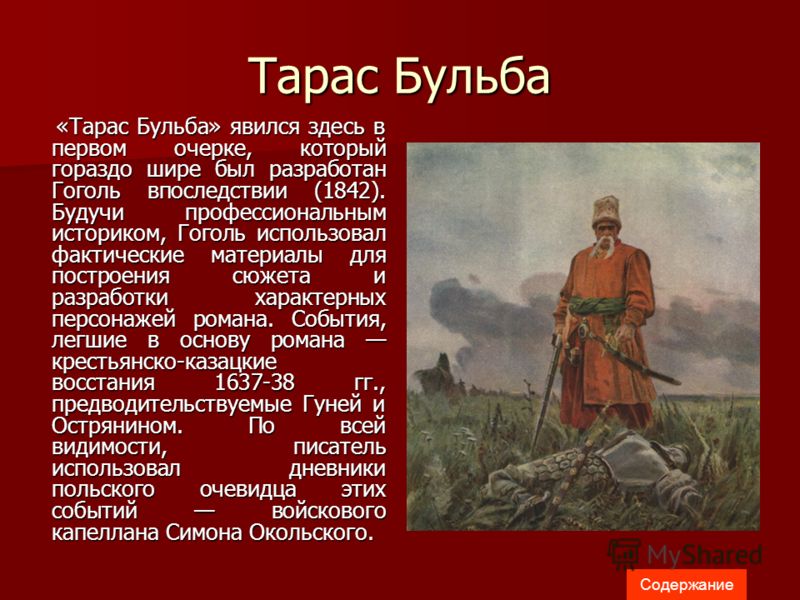 Тарас Бульба

«Тарас Бульба» явился здесь в первом очерке, который гораздо шире был разработан Гоголь впоследствии (1842). Будучи профессиональным историком, Гоголь использовал фактические материалы для построения сюжета и разработки характерных персонажей романа. События, легшие в основу романа — крестьянско-казацкие восстания 1637-38 гг., предводительствуемые Гуней и Острянином. По всей видимости, писатель использовал дневники польского очевидца этих событий — войскового капеллана Симона Окольского.

MyShared

Содержание